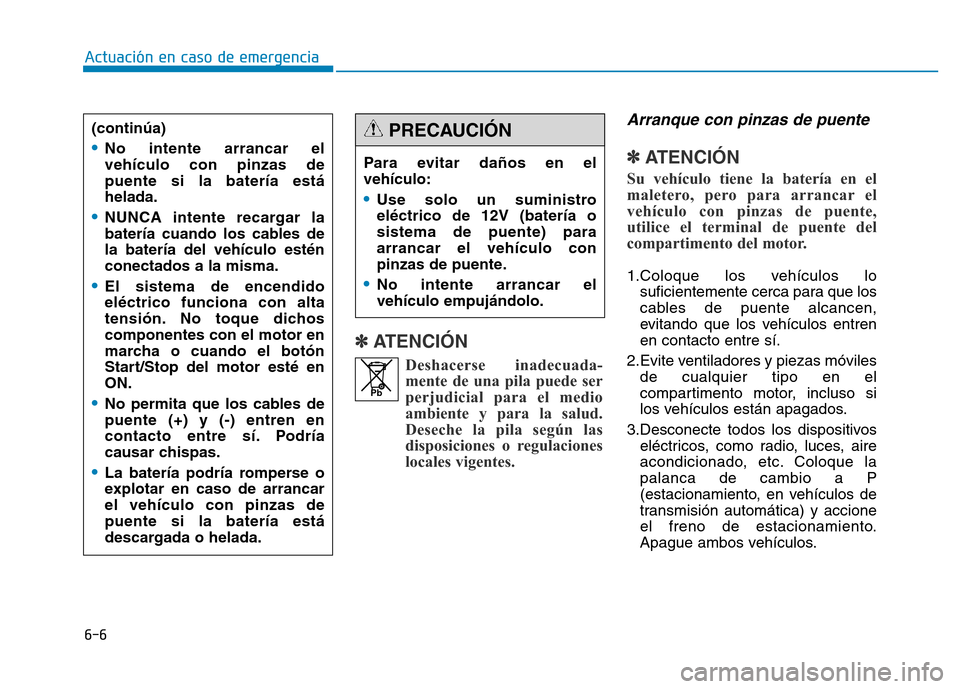 Actuación en caso de emergencia

(continúa)

• No intente arrancar el vehículo con pinzas de puente si la batería está helada.
• NUNCA intente recargar la batería cuando los cables de la batería del vehículo estén conectados a la misma.
• El sistema de encendido eléctrico funciona con alta tensión. No toque dichos componentes con el motor en marcha o cuando el botón Start/Stop del motor esté en ON.
• No permita que los cables de puente (+) y (-) entren en contacto entre sí. Podría causar chispas.
• La batería podría romperse o explotar en caso de arrancar el vehículo con pinzas de puente si la batería está descargada o helada.

PRECAUCIÓN

Para evitar daños en el vehículo:
• Use solo un suministro eléctrico de 12V (batería o sistema de puente) para arrancar el vehículo con pinzas de puente.
• No intente arrancar el vehículo empujándolo.

✽ ATENCIÓN

Pb

Deshacerse inadecuadamente de una pila puede ser perjudicial para el medio ambiente y para la salud. Deseche la pila según las disposiciones o regulaciones locales vigentes.

Arranque con pinzas de puente

✽ ATENCIÓN

Su vehículo tiene la batería en el maletero, pero para arrancar el vehículo con pinzas de puente, utilice el terminal de puente del compartimento del motor.

1.Coloque los vehículos lo suficientemente cerca para que los cables de puente alcancen, evitando que los vehículos entren en contacto entre sí.
2.Evite ventiladores y piezas móviles de cualquier tipo en el compartimento motor, incluso si los vehículos están apagados.
3.Desconecte todos los dispositivos eléctricos, como radio, luces, aire acondicionado, etc. Coloque la palanca de cambio a P (estacionamiento, en vehículos de transmisión automática) y accione el freno de estacionamiento. Apague ambos vehículos.

6-6

carmanualsonline.info